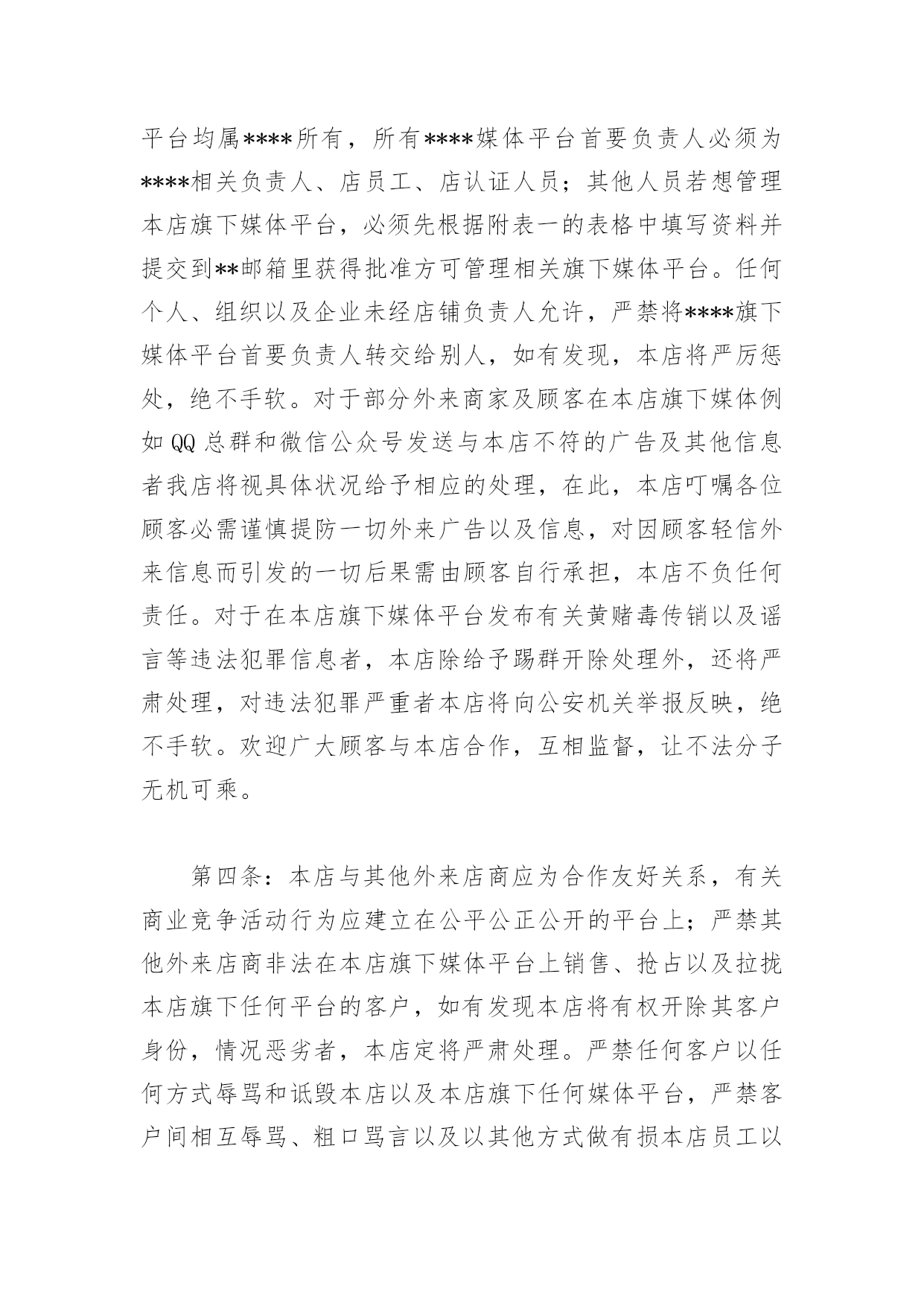 平台均属****所有，所有****媒体平台首要负责人必须为****相关负责人、店员工、店认证人员；其他人员若想管理本店旗下媒体平台，必须先根据附表一的表格中填写资料并提交到**邮箱里获得批准方可管理相关旗下媒体平台。任何个人、组织以及企业未经店铺负责人允许，严禁将****旗下媒体平台首要负责人转交给别人，如有发现，本店将严厉惩处，绝不手软。对于部分外来商家及顾客在本店旗下媒体例如 QQ 总群和微信公众号发送与本店不符的广告及其他信息者我店将视具体状况给予相应的处理，在此，本店叮嘱各位顾客必需谨慎提防一切外来广告以及信息，对因顾客轻信外来信息而引发的一切后果需由顾客自行承担，本店不负任何责任。对于在本店旗下媒体平台发布有关黄赌毒传销以及谣言等违法犯罪信息者，本店除给予踢群开除处理外，还将严肃处理，对违法犯罪严重者本店将向公安机关举报反映，绝不手软。欢迎广大顾客与本店合作，互相监督，让不法分子无机可乘。

第四条：本店与其他外来店商应为合作友好关系，有关商业竞争活动行为应建立在公平公正公开的平台上；严禁其他外来店商非法在本店旗下媒体平台上销售、抢占以及拉拢本店旗下任何平台的客户，如有发现本店将有权开除其客户身份，情况恶劣者，本店定将严肃处理。严禁任何客户以任何方式辱骂和诋毁本店以及本店旗下任何媒体平台，严禁客户间相互辱骂、粗口骂言以及以其他方式做有损本店员工以